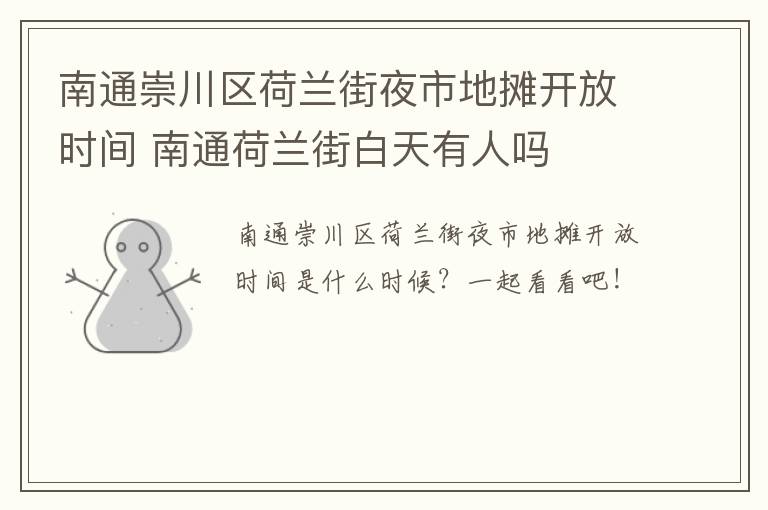 南通崇川区荷兰街夜市地摊开放时间 南通荷兰街白天有人吗

南通崇川区荷兰街夜市地摊开放时间是什么时候？一起看看吧！